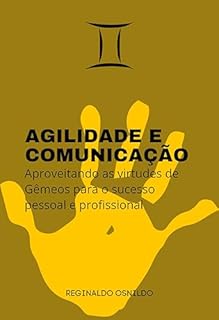 AGILIDADE E COMUNICAÇÃO

Aproveitando as virtudes de Gêmeos para o sucesso pessoal e profissional

REGINALDO OSNILDO